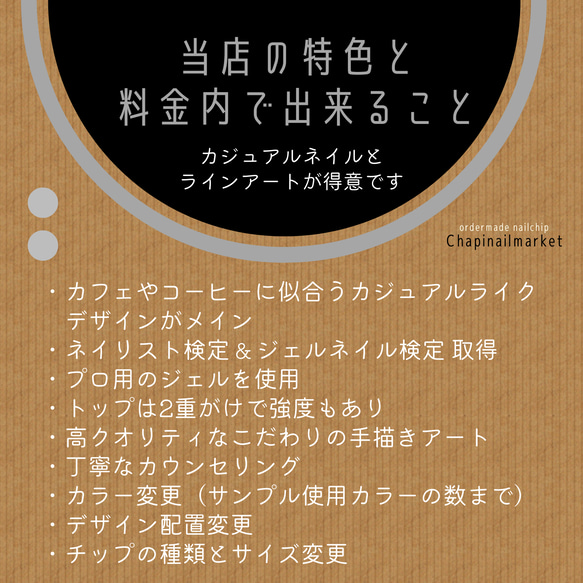 当店の特色と
料金内で出来ること

カジュアルネイルと
ラインアートが得意です

ordermade nailchip
Chapinailmarket

・カフェやコーヒーに似合うカジュアルライクデザインがメイン
・ネイリスト検定＆ジェルネイル検定 取得
・プロ用のジェルを使用
・トップは2重がけで強度もあり
・高クオリティなこだわりの手描きアート
・丁寧なカウンセリング
・カラー変更（サンプル使用カラーの数まで）
・デザイン配置変更
・チップの種類とサイズ変更